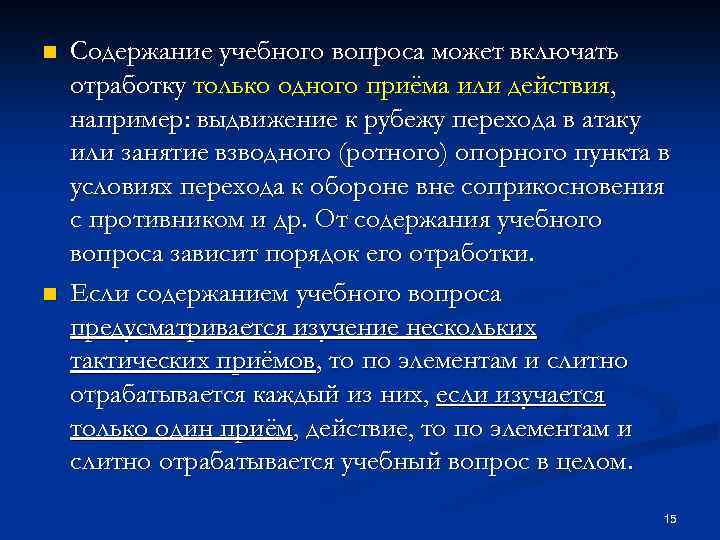 Содержание учебного вопроса может включать отработку только одного приёма или действия, например: выдвижение к рубежу перехода в атаку или занятие взводного (ротного) опорного пункта в условиях перехода к обороне вне соприкосновения с противником и др. От содержания учебного вопроса зависит порядок его отработки.

Если содержанием учебного вопроса предусматривается изучение нескольких тактических приёмов, то по элементам и слитно отрабатывается каждый из них, если изучается только один приём, действие, то по элементам и слитно отрабатывается учебный вопрос в целом.

15